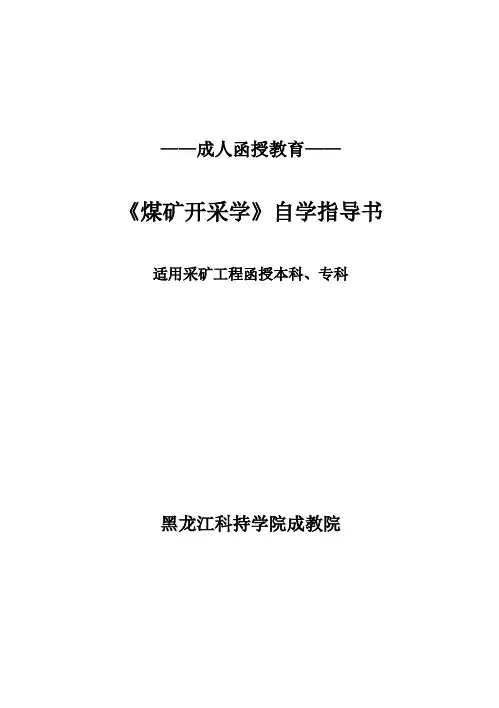 ——成人函授教育——

《煤矿开采学》自学指导书

适用采矿工程函授本科、专科

黑龙江科持学院成教院